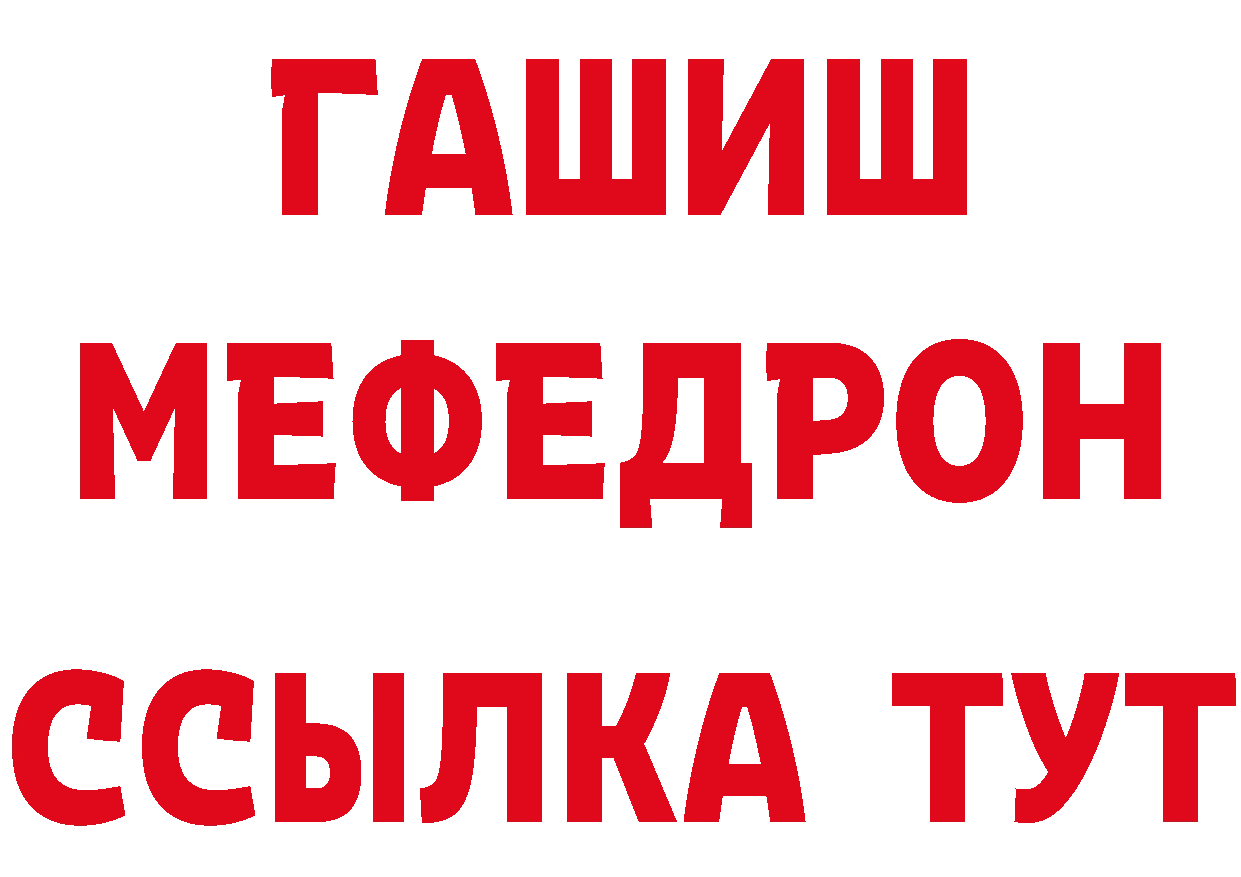 ГАШИШ
МЕФЕДРОН
ССЫЛКА ТУТ